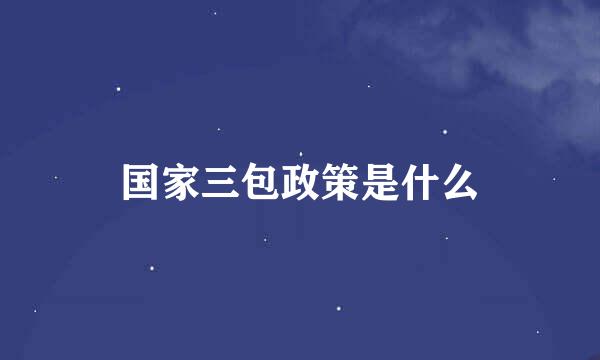 国家三包政策是什么